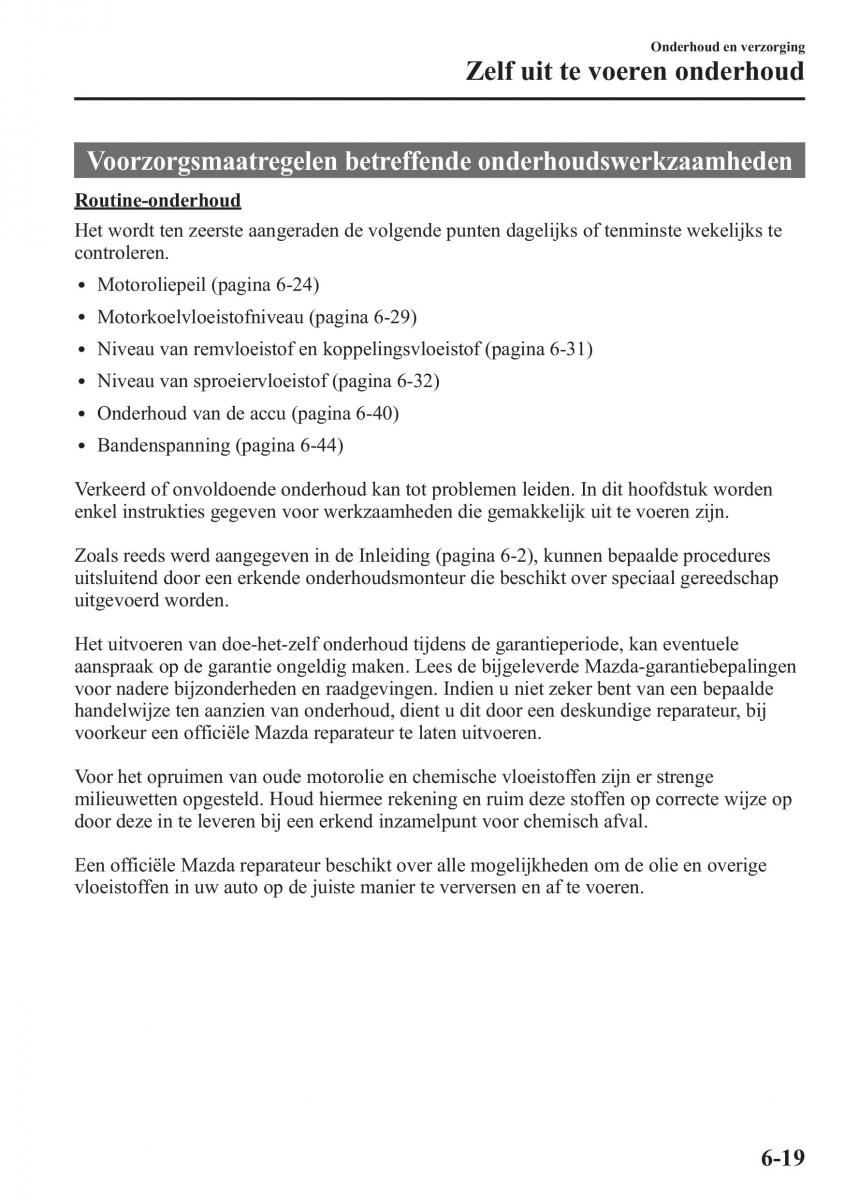 Onderhoud en verzorging
Zelf uit te voeren onderhoud

Voorzorgsmaatregelen betreffende onderhoudswerkzaamheden

Routine-onderhoud

Het wordt ten zeerste aangeraden de volgende punten dagelijks of tenminste wekelijks te controleren.

• Motoroliepeil (pagina 6-24)
• Motorkoelvloeistofniveau (pagina 6-29)
• Niveau van remvloeistof en koppelingsvloeistof (pagina 6-31)
• Niveau van sproeiervloeistof (pagina 6-32)
• Onderhoud van de accu (pagina 6-40)
• Bandenspanning (pagina 6-44)

Verkeerd of onvoldoende onderhoud kan tot problemen leiden. In dit hoofdstuk worden enkel instrukties gegeven voor werkzaamheden die gemakkelijk uit te voeren zijn.

Zoals reeds werd aangegeven in de Inleiding (pagina 6-2), kunnen bepaalde procedures uitsluitend door een erkende onderhoudsmonteur die beschikt over speciaal gereedschap uitgevoerd worden.

Het uitvoeren van doe-het-zelf onderhoud tijdens de garantieperiode, kan eventuele aanspraak op de garantie ongeldig maken. Lees de bijgeleverde Mazda-garantiebepalingen voor nadere bijzonderheden en raadgevingen. Indien u niet zeker bent van een bepaalde handelwijze ten aanzien van onderhoud, dient u dit door een deskundige reparateur, bij voorkeur een officiële Mazda reparateur te laten uitvoeren.

Voor het opruimen van oude motorolie en chemische vloeistoffen zijn er strenge milieuwetten opgesteld. Houd hiermee rekening en ruim deze stoffen op correcte wijze op door deze in te leveren bij een erkend inzamelpunt voor chemisch afval.

Een officiële Mazda reparateur beschikt over alle mogelijkheden om de olie en overige vloeistoffen in uw auto op de juiste manier te verversen en af te voeren.

6-19